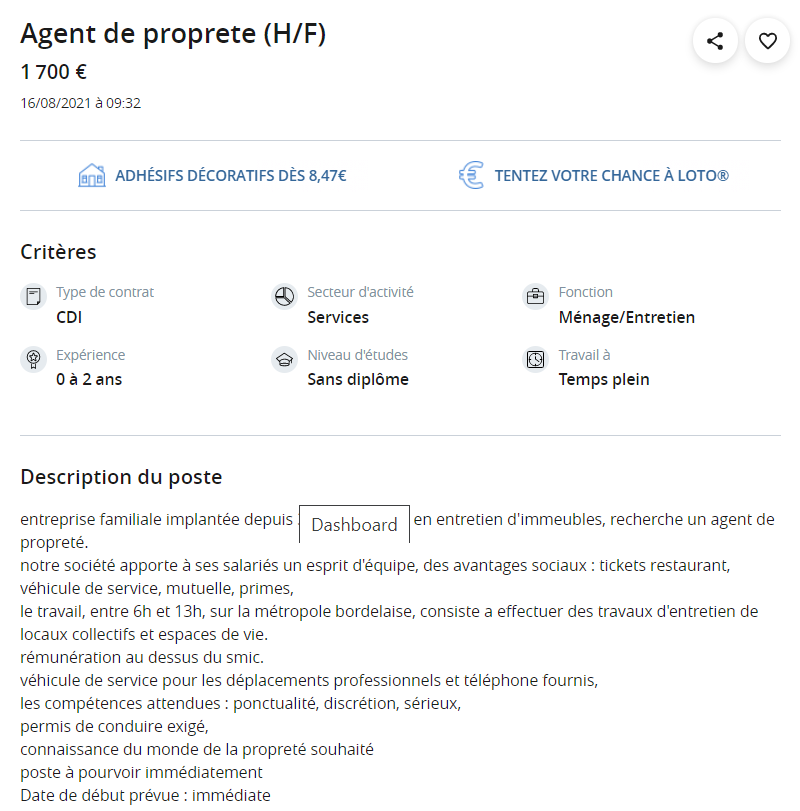 Agent de proprete (H/F)
1 700 €
16/08/2021 à 09:32

ADHÉSIFS DÉCORATIFS DÈS 8,47€
TENTEZ VOTRE CHANCE À LOTO®

Critères

Type de contrat
CDI

Secteur d'activité
Services

Fonction
Ménage/Entretien

Expérience
0 à 2 ans

Niveau d'études
Sans diplôme

Travail à
Temps plein

Description du poste

entreprise familiale implantée depuis Dashboard en entretien d'immeubles, recherche un agent de propreté.
notre société apporte à ses salariés un esprit d'équipe, des avantages sociaux : tickets restaurant, véhicule de service, mutuelle, primes,
le travail, entre 6h et 13h, sur la métropole bordelaise, consiste a effectuer des travaux d'entretien de locaux collectifs et espaces de vie.
rémunération au dessus du smic.
véhicule de service pour les déplacements professionnels et téléphone fournis,
les compétences attendues : ponctualité, discrétion, sérieux,
permis de conduire exigé,
connaissance du monde de la propreté souhaité
poste à pourvoir immédiatement
Date de début prévue : immédiate